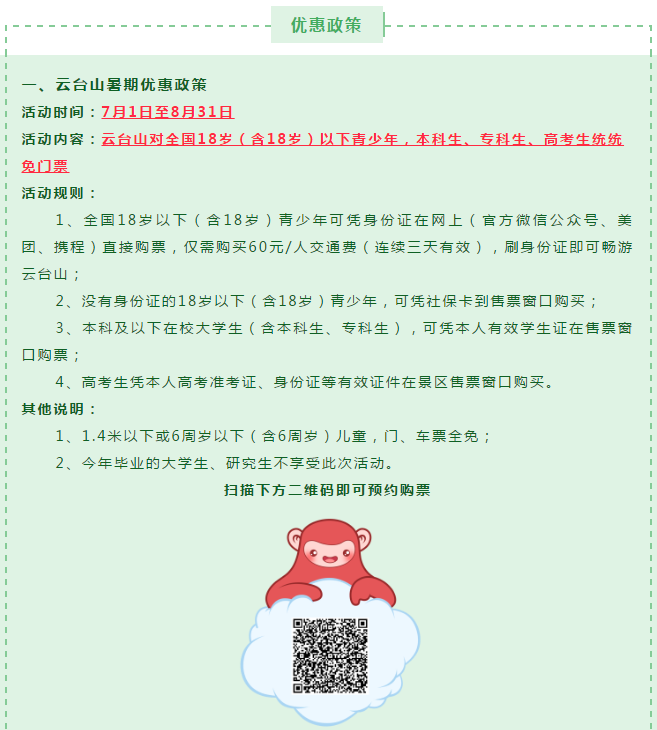 优惠政策

一、云台山暑期优惠政策

活动时间：7月1日至8月31日

活动内容：云台山对全国18岁（含18岁）以下青少年，本科生、专科生、高考生统统免门票

活动规则：

1、全国18岁以下（含18岁）青少年可凭身份证在网上（官方微信公众号、美团、携程）直接购票，仅需购买60元/人交通费（连续三天有效），刷身份证即可畅游云台山；

2、没有身份证的18岁以下（含18岁）青少年，可凭社保卡到售票窗口购买；

3、本科及以下在校大学生（含本科生、专科生），可凭本人有效学生证在售票窗口购票；

4、高考生凭本人高考准考证、身份证等有效证件在景区售票窗口购买。

其他说明：

1、1.4米以下或6周岁以下（含6周岁）儿童，门、车票全免；

2、今年毕业的大学生、研究生不享受此次活动。

扫描下方二维码即可预约购票